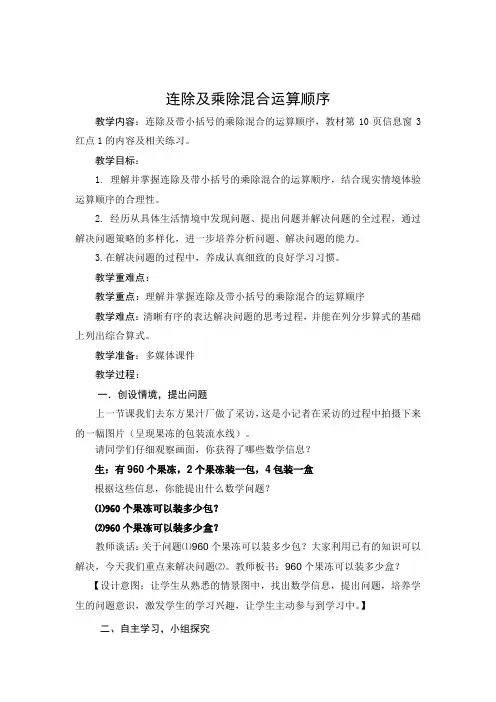 连除及乘除混合运算顺序

教学内容：连除及带小括号的乘除混合的运算顺序，教材第 10 页信息窗 3 红点 1 的内容及相关练习。

教学目标：

1. 理解并掌握连除及带小括号的乘除混合的运算顺序，结合现实情境体验运算顺序的合理性。

2. 经历从具体生活情境中发现问题、提出问题并解决问题的全过程，通过解决问题策略的多样化，进一步培养分析问题、解决问题的能力。

3.在解决问题的过程中，养成认真细致的良好学习习惯。

教学重难点：

教学重点：理解并掌握连除及带小括号的乘除混合的运算顺序

教学难点：清晰有序的表达解决问题的思考过程，并能在列分步算式的基础上列出综合算式。

教学准备：多媒体课件

教学过程：

一．创设情境，提出问题

上一节课我们去东方果汁厂做了采访，这是小记者在采访的过程中拍摄下来的一幅图片（呈现果冻的包装流水线）。

请同学们仔细观察画面，你获得了哪些数学信息？

生：有 960 个果冻，2 个果冻装一包，4 包装一盒

根据这些信息，你能提出什么数学问题？

⑴960 个果冻可以装多少包？

⑵960 个果冻可以装多少盒？

教师谈话：关于问题⑴960 个果冻可以装多少包？大家利用已有的知识可以解决，今天我们重点来解决问题⑵。教师板书：960 个果冻可以装多少盒？

【设计意图：让学生从熟悉的情景图中，找出数学信息，提出问题，培养学生的问题意识，激发学生的学习兴趣，让学生主动参与到学习中。】

二、自主学习，小组探究